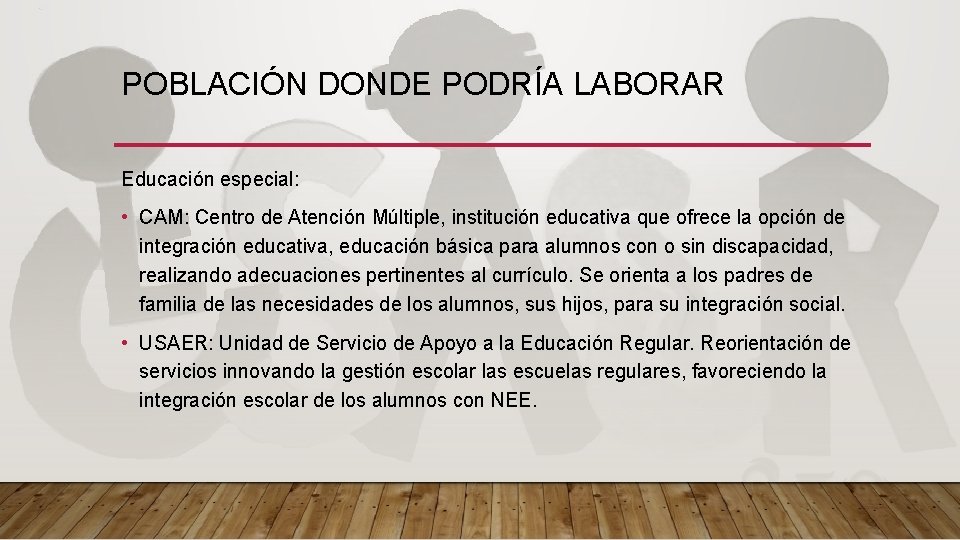 POBLACIÓN DONDE PODRÍA LABORAR

Educación especial:

• CAM: Centro de Atención Múltiple, institución educativa que ofrece la opción de integración educativa, educación básica para alumnos con o sin discapacidad, realizando adecuaciones pertinentes al currículo. Se orienta a los padres de familia de las necesidades de los alumnos, sus hijos, para su integración social.

• USAER: Unidad de Servicio de Apoyo a la Educación Regular. Reorientación de servicios innovando la gestión escolar las escuelas regulares, favoreciendo la integración escolar de los alumnos con NEE.